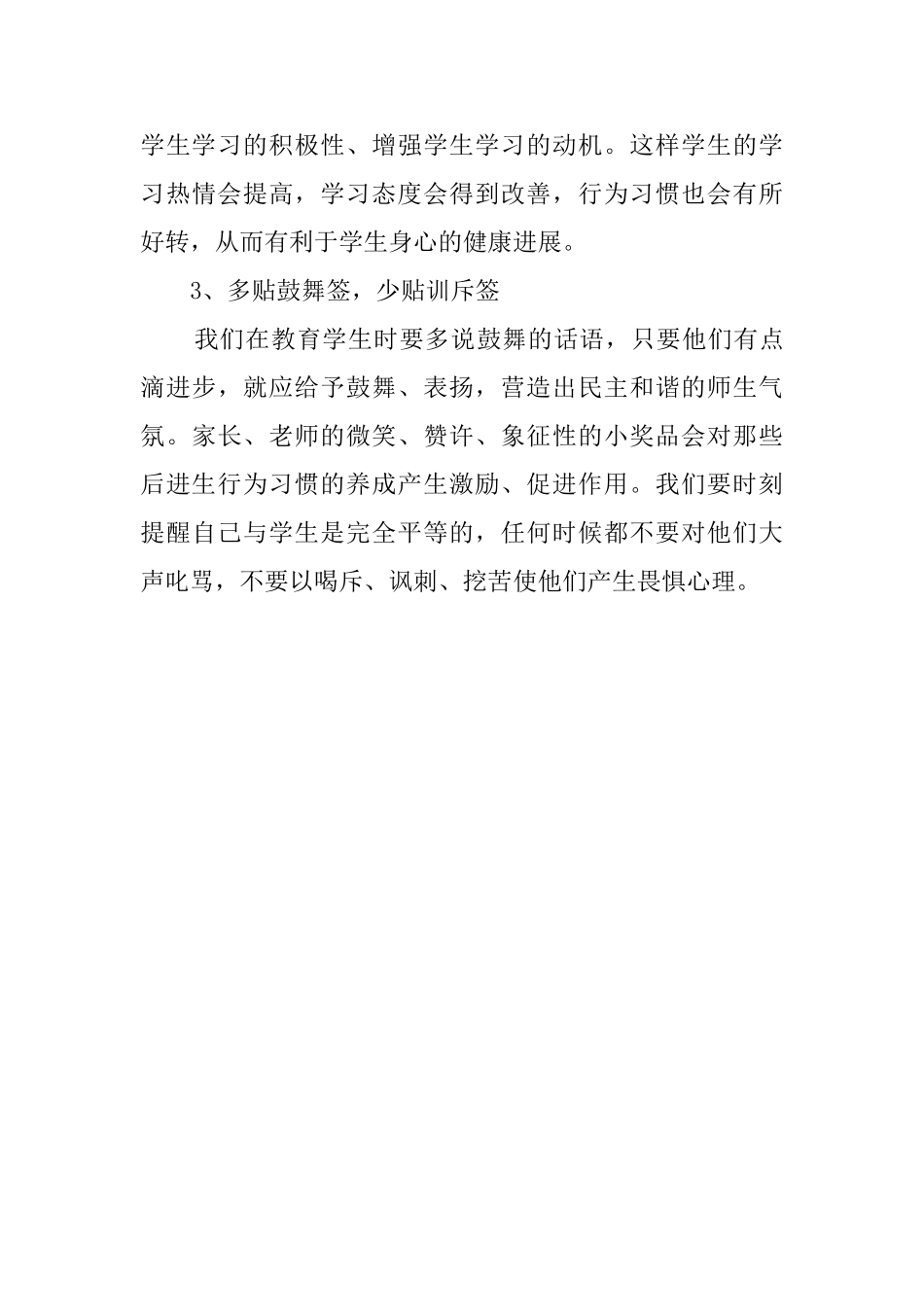 学生学习的积极性、增强学生学习的动机。这样学生的学习热情会提高，学习态度会得到改善，行为习惯也会有所好转，从而有利于学生身心的健康进展。

3、多贴鼓舞签，少贴训斥签

我们在教育学生时要多说鼓舞的话语，只要他们有点滴进步，就应给予鼓舞、表扬，营造出民主和谐的师生气氛。家长、老师的微笑、赞许、象征性的小奖品会对那些后进生行为习惯的养成产生激励、促进作用。我们要时刻提醒自己与学生是完全平等的，任何时候都不要对他们大声叱骂，不要以喝斥、讽刺、挖苦使他们产生畏惧心理。